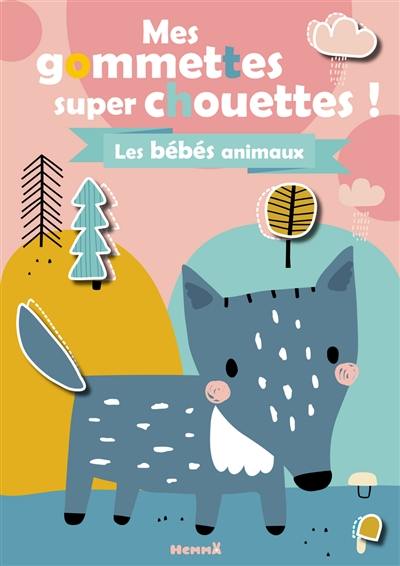 Mes gommettes super chouettes !

Les bébés animaux

HEMMA